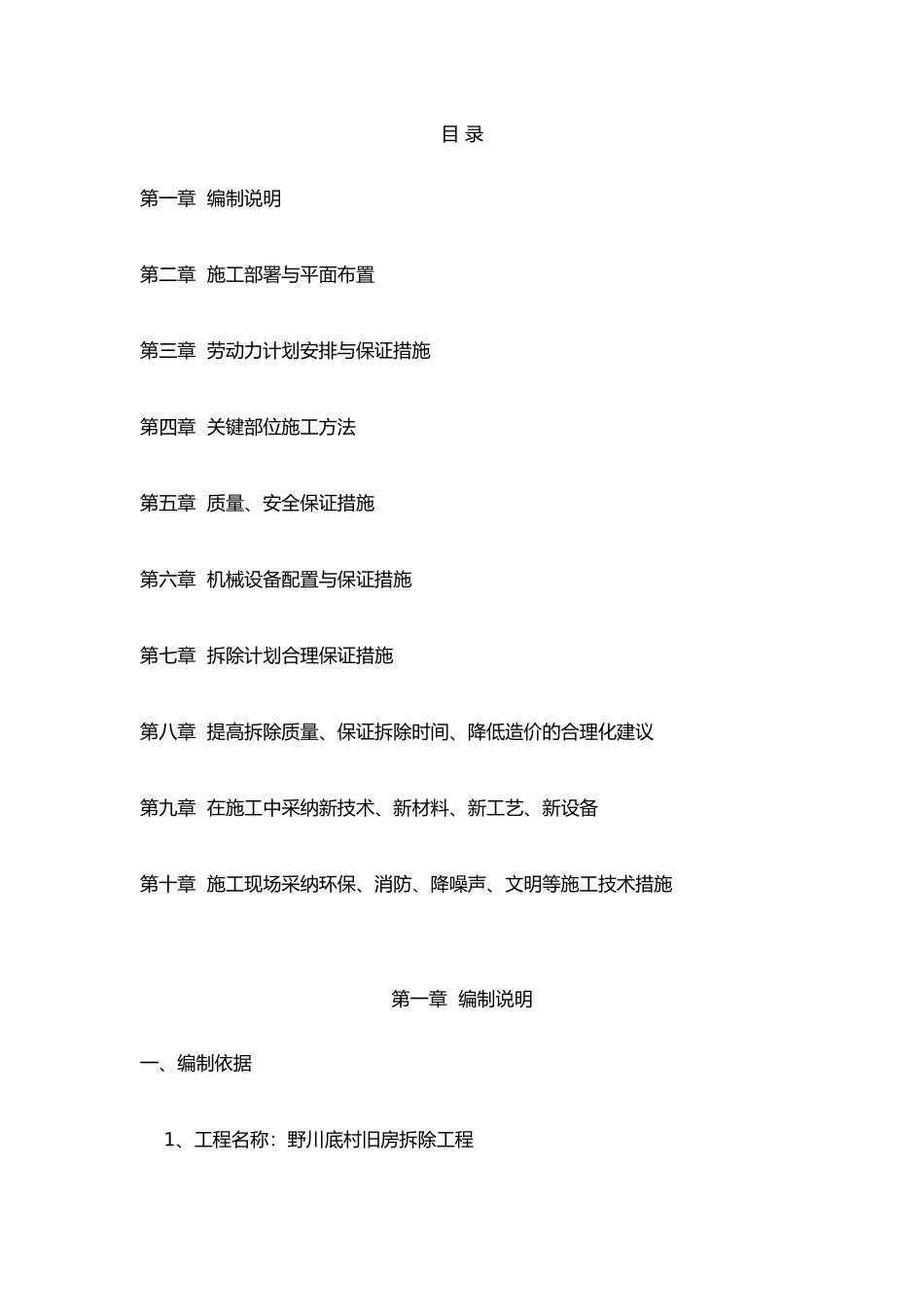 目 录

第一章 编制说明

第二章 施工部署与平面布置

第三章 劳动力计划安排与保证措施

第四章 关键部位施工方法

第五章 质量、安全保证措施

第六章 机械设备配置与保证措施

第七章 拆除计划合理保证措施

第八章 提高拆除质量、保证拆除时间、降低造价的合理化建议

第九章 在施工中采纳新技术、新材料、新工艺、新设备

第十章 施工现场采纳环保、消防、降噪声、文明等施工技术措施

第一章 编制说明

一、编制依据

1、工程名称：野川底村旧房拆除工程